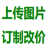 上传图片
订制改价